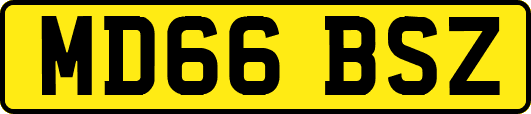 MD66 BSZ